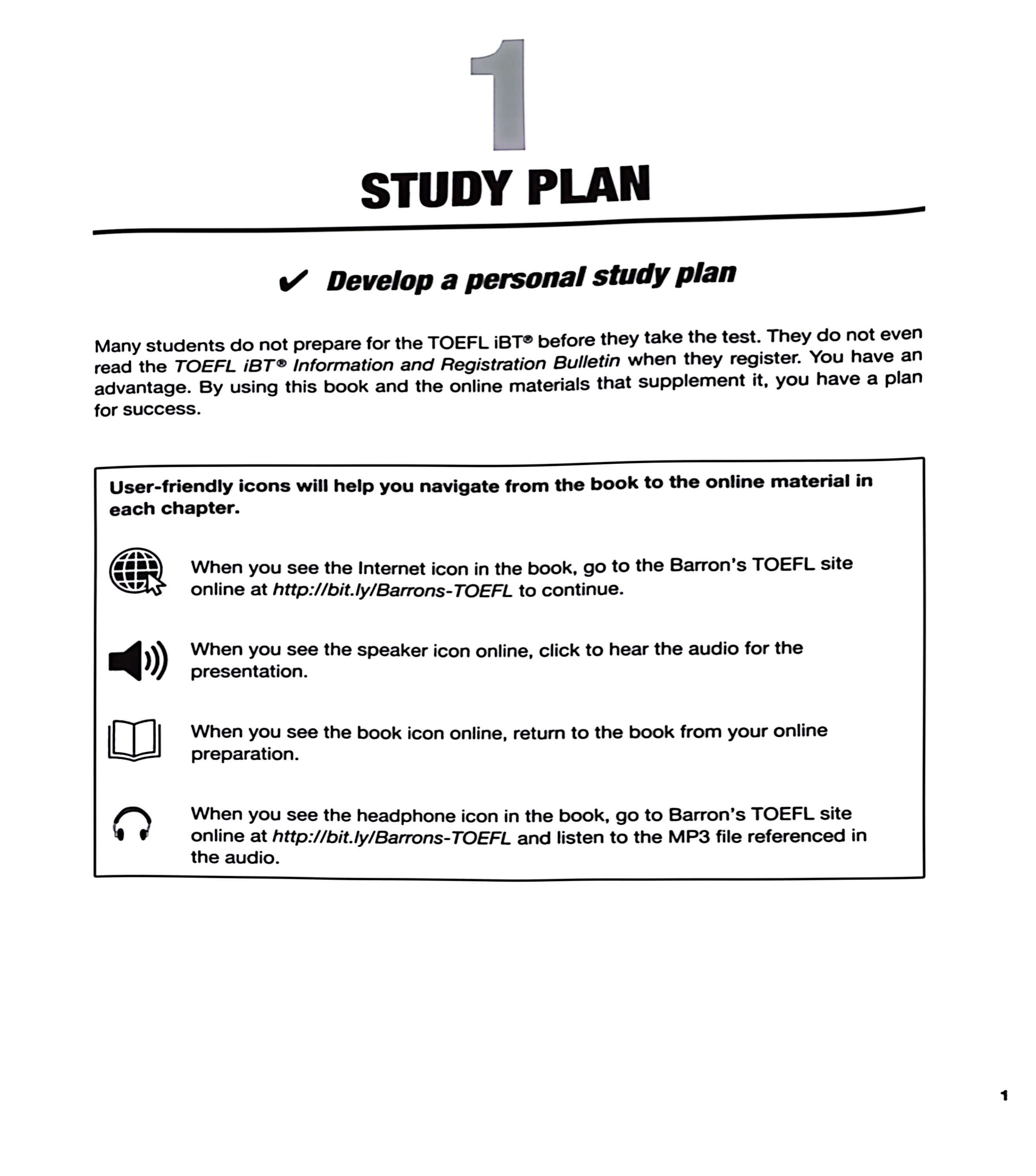 1

STUDY PLAN

✔ Develop a personal study plan

Many students do not prepare for the TOEFL iBT® before they take the test. They do not even read the TOEFL iBT® Information and Registration Bulletin when they register. You have an advantage. By using this book and the online materials that supplement it, you have a plan for success.

User-friendly icons will help you navigate from the book to the online material in each chapter.

When you see the Internet icon in the book, go to the Barron's TOEFL site online at http://bit.ly/Barrons-TOEFL to continue.

When you see the speaker icon online, click to hear the audio for the presentation.

When you see the book icon online, return to the book from your online preparation.

When you see the headphone icon in the book, go to Barron's TOEFL site online at http://bit.ly/Barrons-TOEFL and listen to the MP3 file referenced in the audio.

1